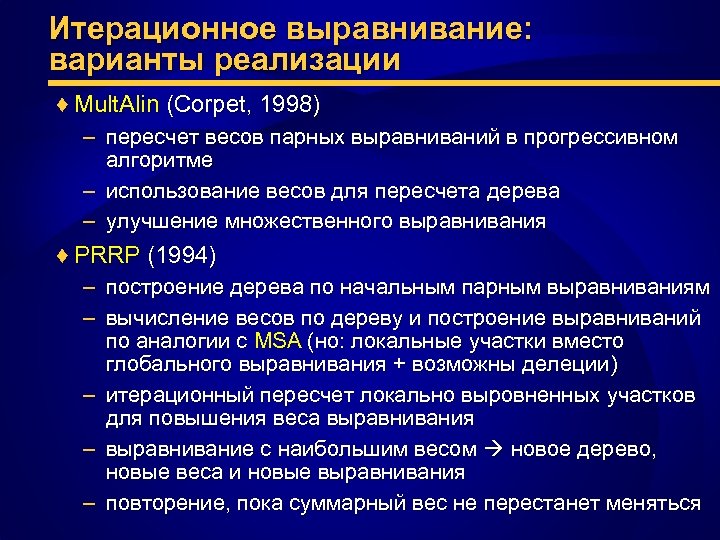 Итерационное выравнивание: варианты реализации

♦ MultAlin (Corpet, 1998)

– пересчет весов парных выравниваний в прогрессивном алгоритме

– использование весов для пересчета дерева

– улучшение множественного выравнивания

♦ PRRP (1994)

– построение дерева по начальным парным выравниваниям

– вычисление весов по дереву и построение выравниваний по аналогии с MSA (но: локальные участки вместо глобального выравнивания + возможны делеции)

– итерационный пересчет локально выровненных участков для повышения веса выравнивания

– выравнивание с наибольшим весом → новое дерево, новые веса и новые выравнивания

– повторение, пока суммарный вес не перестанет меняться